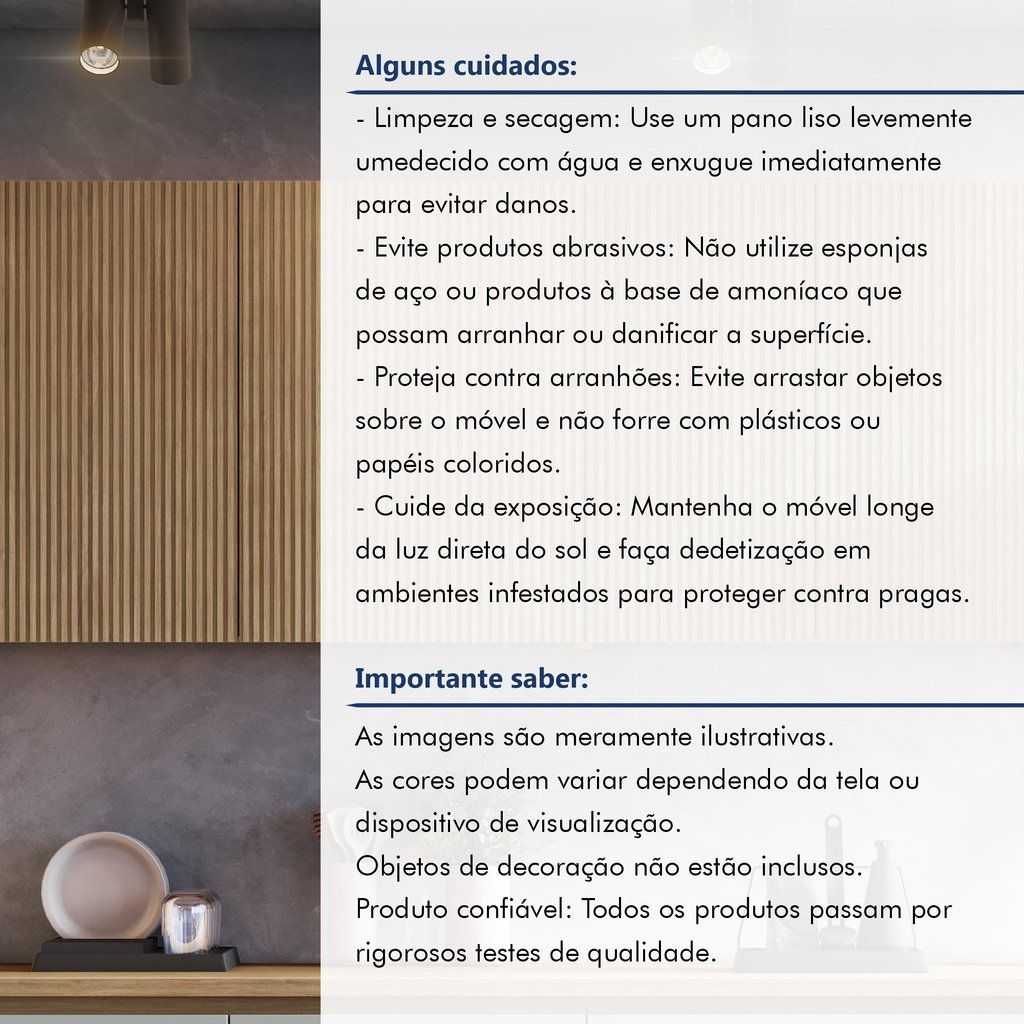 Alguns cuidados:

- Limpeza e secagem: Use um pano liso levemente umedecido com água e enxugue imediatamente para evitar danos.
- Evite produtos abrasivos: Não utilize esponjas de aço ou produtos à base de amoníaco que possam arranhar ou danificar a superfície.
- Proteja contra arranhões: Evite arrastar objetos sobre o móvel e não forre com plásticos ou papéis coloridos.
- Cuide da exposição: Mantenha o móvel longe da luz direta do sol e faça dedetização em ambientes infestados para proteger contra pragas.

Importante saber:

As imagens são meramente ilustrativas.
As cores podem variar dependendo da tela ou dispositivo de visualização.
Objetos de decoração não estão inclusos.
Produto confiável: Todos os produtos passam por rigorosos testes de qualidade.